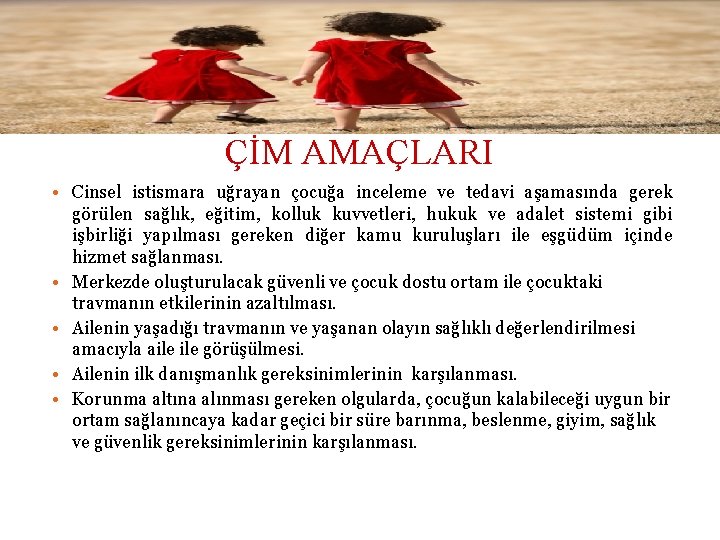 ÇİM AMAÇLARI

• Cinsel istismara uğrayan çocuğa inceleme ve tedavi aşamasında gerek görülen sağlık, eğitim, kolluk kuvvetleri, hukuk ve adalet sistemi gibi işbirliği yapılması gereken diğer kamu kuruluşları ile eşgüdüm içinde hizmet sağlanması.

• Merkezde oluşturulacak güvenli ve çocuk dostu ortam ile çocuktaki travmanın etkilerinin azaltılması.

• Ailenin yaşadığı travmanın ve yaşanan olayın sağlıklı değerlendirilmesi amacıyla aile ile görüşülmesi.

• Ailenin ilk danışmanlık gereksinimlerinin karşılanması.

• Korunma altına alınması gereken olgularda, çocuğun kalabileceği uygun bir ortam sağlanıncaya kadar geçici bir süre barınma, beslenme, giyim, sağlık ve güvenlik gereksinimlerinin karşılanması.